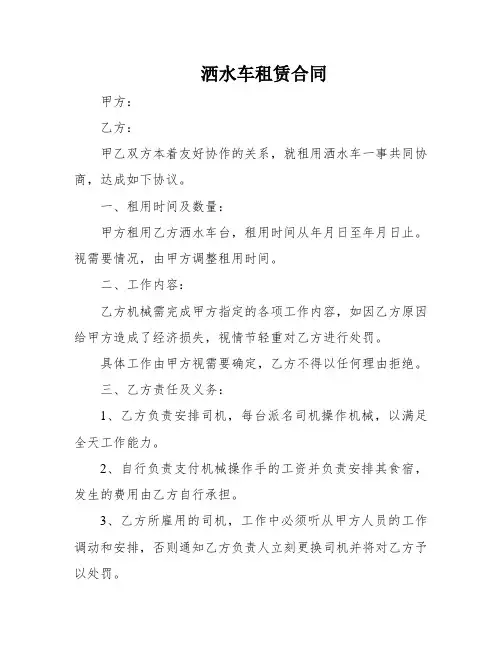 洒水车租赁合同

甲方：

乙方：

甲乙双方本着友好协作的关系，就租用洒水车一事共同协商，达成如下协议。

一、租用时间及数量：

甲方租用乙方洒水车台，租用时间从年月日至年月日止。视需要情况，由甲方调整租用时间。

二、工作内容：

乙方机械需完成甲方指定的各项工作内容，如因乙方原因给甲方造成了经济损失，视情节轻重对乙方进行处罚。

具体工作由甲方视需要确定，乙方不得以任何理由拒绝。

三、乙方责任及义务：

1、乙方负责安排司机，每台派名司机操作机械，以满足全天工作能力。

2、自行负责支付机械操作手的工资并负责安排其食宿，发生的费用由乙方自行承担。

3、乙方所雇用的司机，工作中必须听从甲方人员的工作调动和安排，否则通知乙方负责人立刻更换司机并将对乙方予以处罚。